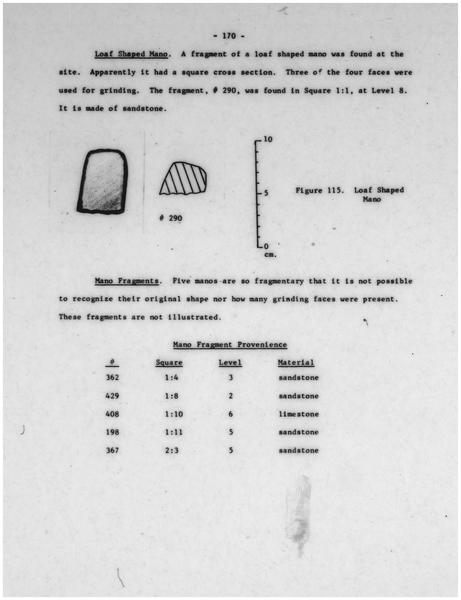 - 170 -

Loaf Shaped Mano. A fragment of a loaf shaped mano was found at the site. Apparently it had a square cross section. Three of the four faces were used for grinding. The fragment, # 290, was found in Square 1:1, at Level 8. It is made of sandstone.

# 290

10

5

0
cm.

Figure 115. Loaf Shaped Mano

Mano Fragments. Five manos are so fragmentary that it is not possible to recognize their original shape nor how many grinding faces were present. These fragments are not illustrated.

Mano Fragment Provenience

| # | Square | Level | Material |
|---|---|---|---|
| 362 | 1:4 | 3 | sandstone |
| 429 | 1:8 | 2 | sandstone |
| 408 | 1:10 | 6 | limestone |
| 198 | 1:11 | 5 | sandstone |
| 367 | 2:3 | 5 | sandstone |